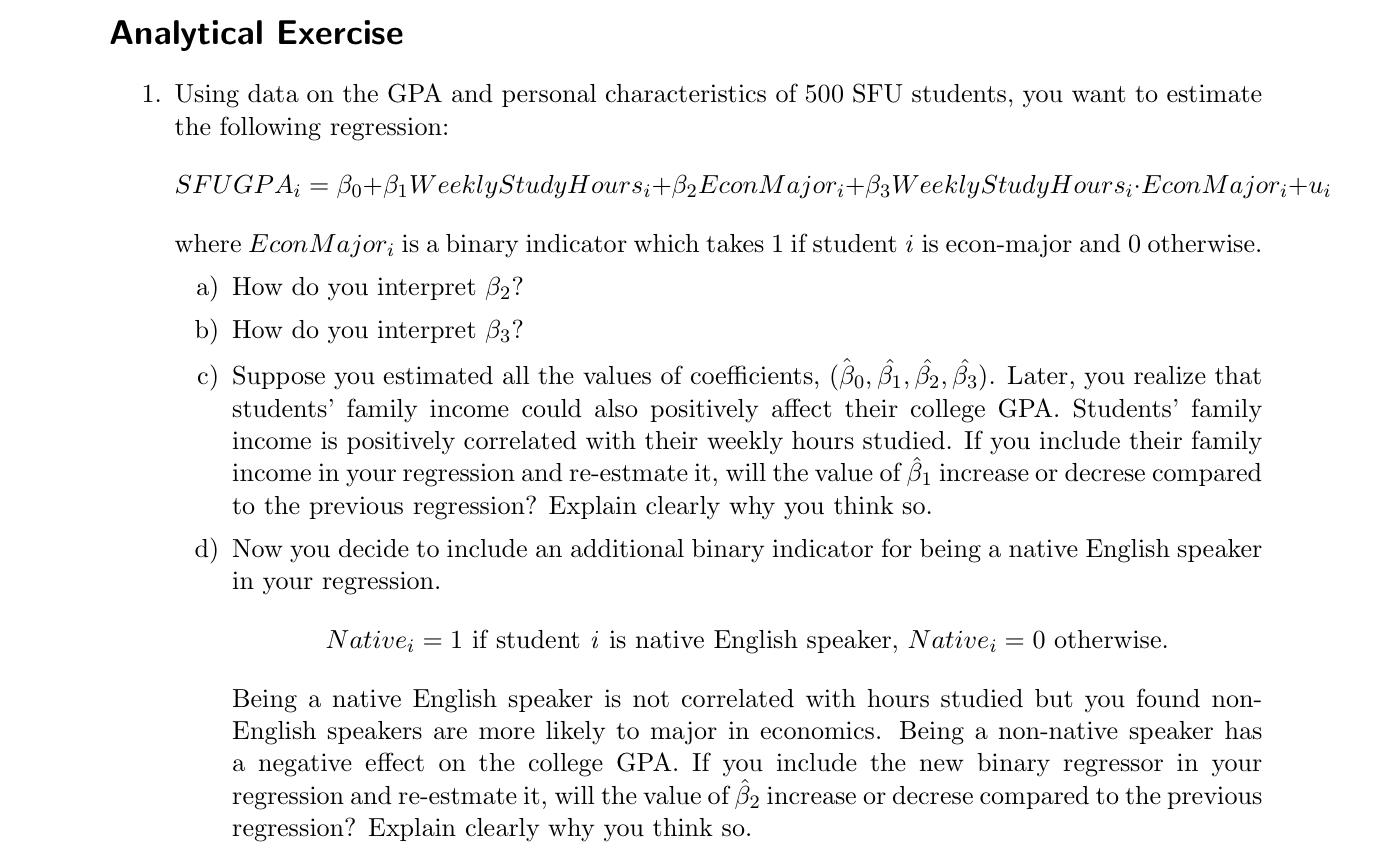 Analytical Exercise

1. Using data on the GPA and personal characteristics of 500 SFU students, you want to estimate the following regression:

$SFUGPA_i = \beta_0 + \beta_1 WeeklyStudyHours_i + \beta_2 EconMajor_i + \beta_3 WeeklyStudyHours_i \cdot EconMajor_i + u_i$

where $EconMajor_i$ is a binary indicator which takes 1 if student $i$ is econ-major and 0 otherwise.

a) How do you interpret $\beta_2$?

b) How do you interpret $\beta_3$?

c) Suppose you estimated all the values of coefficients, $(\hat{\beta}_0, \hat{\beta}_1, \hat{\beta}_2, \hat{\beta}_3)$. Later, you realize that students' family income could also positively affect their college GPA. Students' family income is positively correlated with their weekly hours studied. If you include their family income in your regression and re-estmate it, will the value of $\hat{\beta}_1$ increase or decrese compared to the previous regression? Explain clearly why you think so.

d) Now you decide to include an additional binary indicator for being a native English speaker in your regression.

$Native_i = 1$ if student $i$ is native English speaker, $Native_i = 0$ otherwise.

Being a native English speaker is not correlated with hours studied but you found non-English speakers are more likely to major in economics. Being a non-native speaker has a negative effect on the college GPA. If you include the new binary regressor in your regression and re-estmate it, will the value of $\hat{\beta}_2$ increase or decrese compared to the previous regression? Explain clearly why you think so.